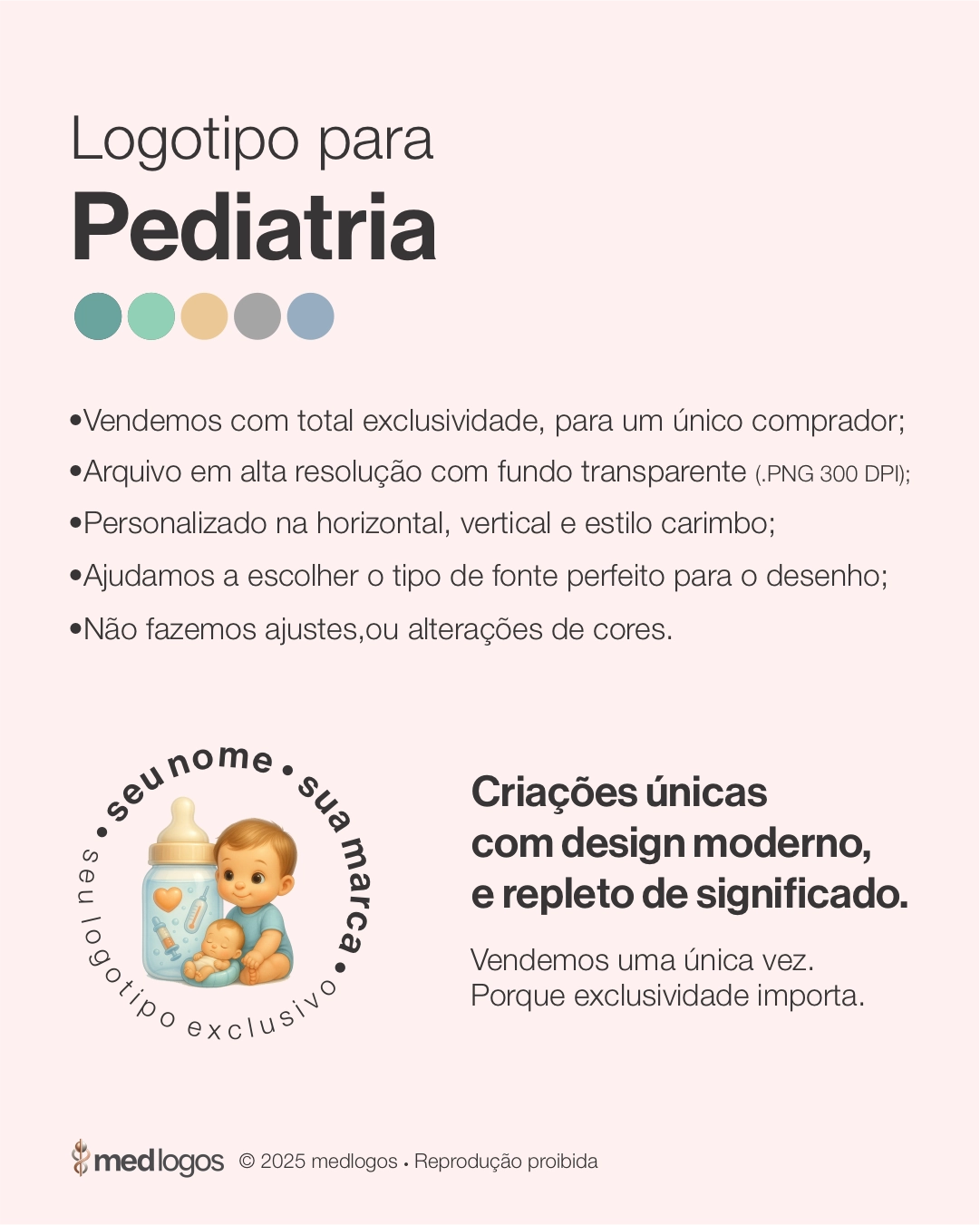 Logotipo para
Pediatria

•Vendemos com total exclusividade, para um único comprador;
•Arquivo em alta resolução com fundo transparente (.PNG 300 DPI);
•Personalizado na horizontal, vertical e estilo carimbo;
•Ajudamos a escolher o tipo de fonte perfeito para o desenho;
•Não fazemos ajustes,ou alterações de cores.

• seu nome • sua marca •
seu logotipo exclusivo

Criações únicas
com design moderno,
e repleto de significado.

Vendemos uma única vez.
Porque exclusividade importa.

medlogos © 2025 medlogos • Reprodução proibida